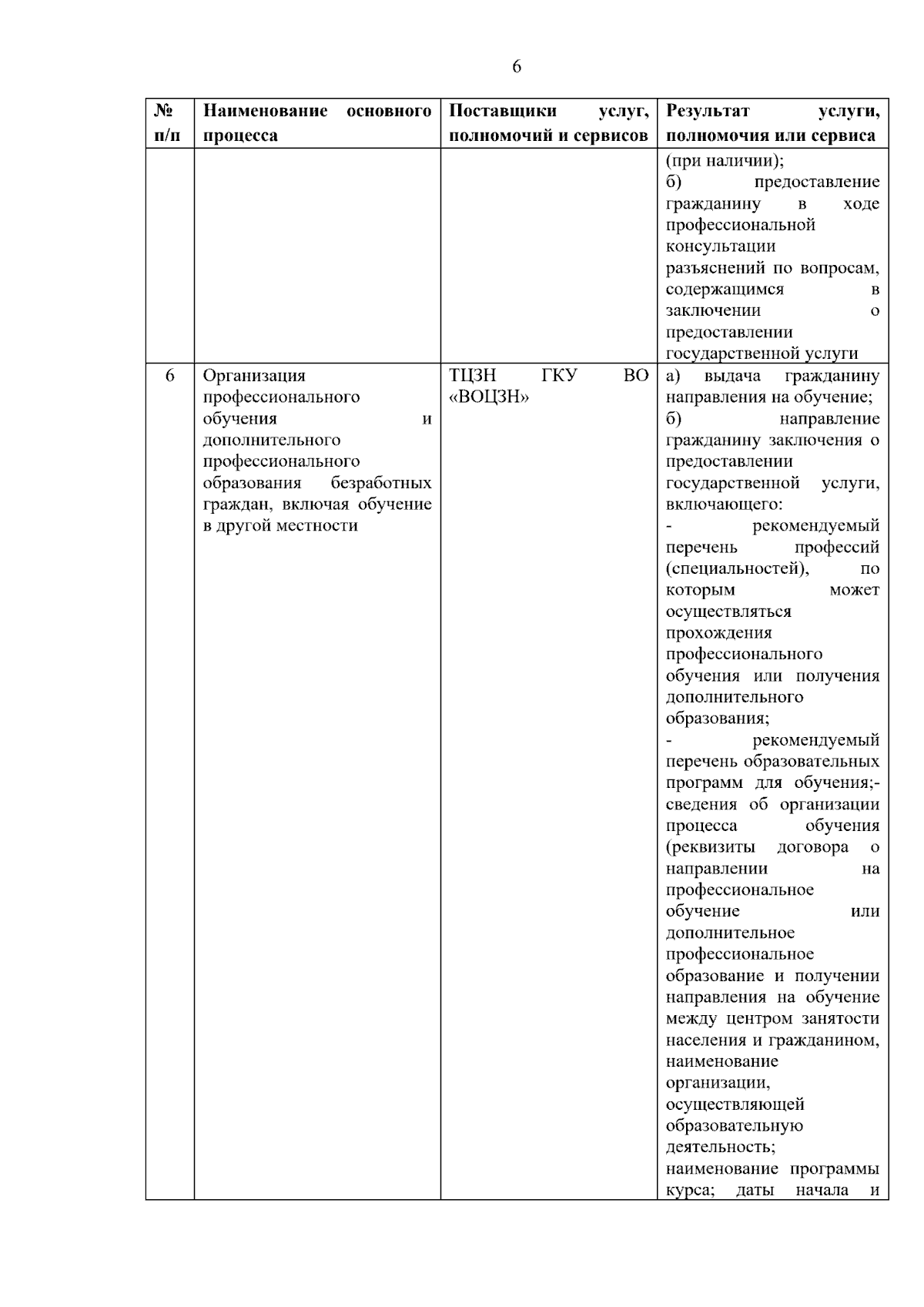 6

| № п/п | Наименование основного процесса | Поставщики услуг, полномочий и сервисов | Результат услуги, полномочия или сервиса |
|---|---|---|---|
| | | | (при наличии); б) предоставление гражданину в ходе профессиональной консультации разъяснений по вопросам, содержащимся в заключении о предоставлении государственной услуги |
| 6 | Организация профессионального обучения и дополнительного профессионального образования безработных граждан, включая обучение в другой местности | ТЦЗН ГКУ ВО «ВОЦЗН» | а) выдача гражданину направления на обучение; б) направление гражданину заключения о предоставлении государственной услуги, включающего: - рекомендуемый перечень профессий (специальностей), по которым может осуществляться прохождения профессионального обучения или получения дополнительного образования; - рекомендуемый перечень образовательных программ для обучения;- сведения об организации процесса обучения (реквизиты договора о направлении на профессиональное обучение или дополнительное профессиональное образование и получении направления на обучение между центром занятости населения и гражданином, наименование организации, осуществляющей образовательную деятельность; наименование программы курса; даты начала и |